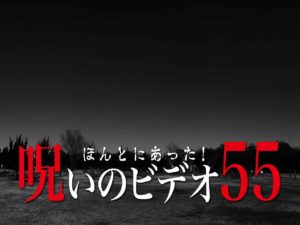 ほんとにあった!
呪いのビデオ55